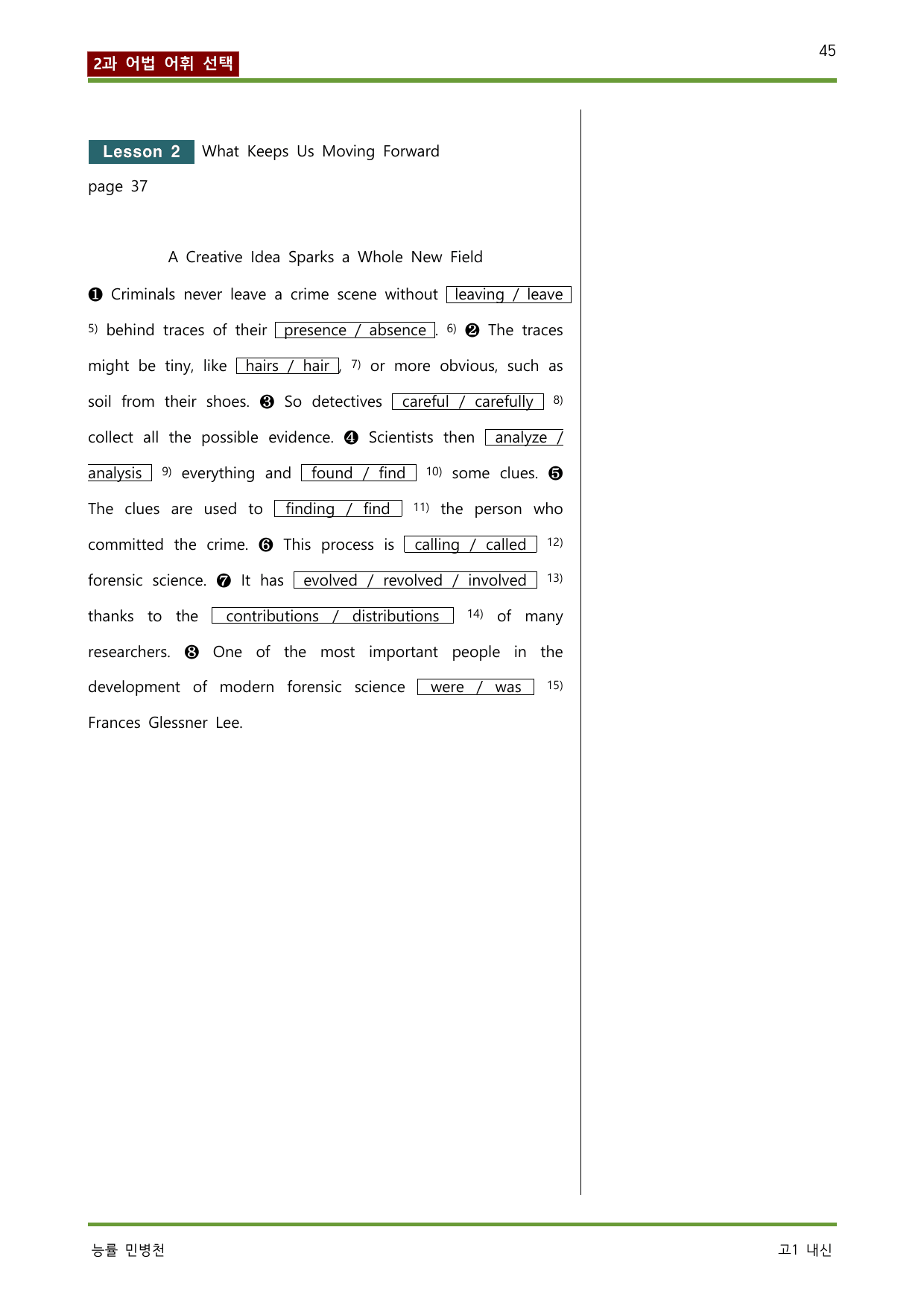 2과 어법 어휘 선택

45

Lesson 2 What Keeps Us Moving Forward

page 37

A Creative Idea Sparks a Whole New Field

❶ Criminals never leave a crime scene without leaving / leave $^{5)}$ behind traces of their presence / absence. $^{6)}$ ❷ The traces might be tiny, like hairs / hair, $^{7)}$ or more obvious, such as soil from their shoes. ❸ So detectives careful / carefully $^{8)}$ collect all the possible evidence. ❹ Scientists then analyze / analysis $^{9)}$ everything and found / find $^{10)}$ some clues. ❺ The clues are used to finding / find $^{11)}$ the person who committed the crime. ❻ This process is calling / called $^{12)}$ forensic science. ❼ It has evolved / revolved / involved $^{13)}$ thanks to the contributions / distributions $^{14)}$ of many researchers. ❽ One of the most important people in the development of modern forensic science were / was $^{15)}$ Frances Glessner Lee.

능률 민병천

고1 내신